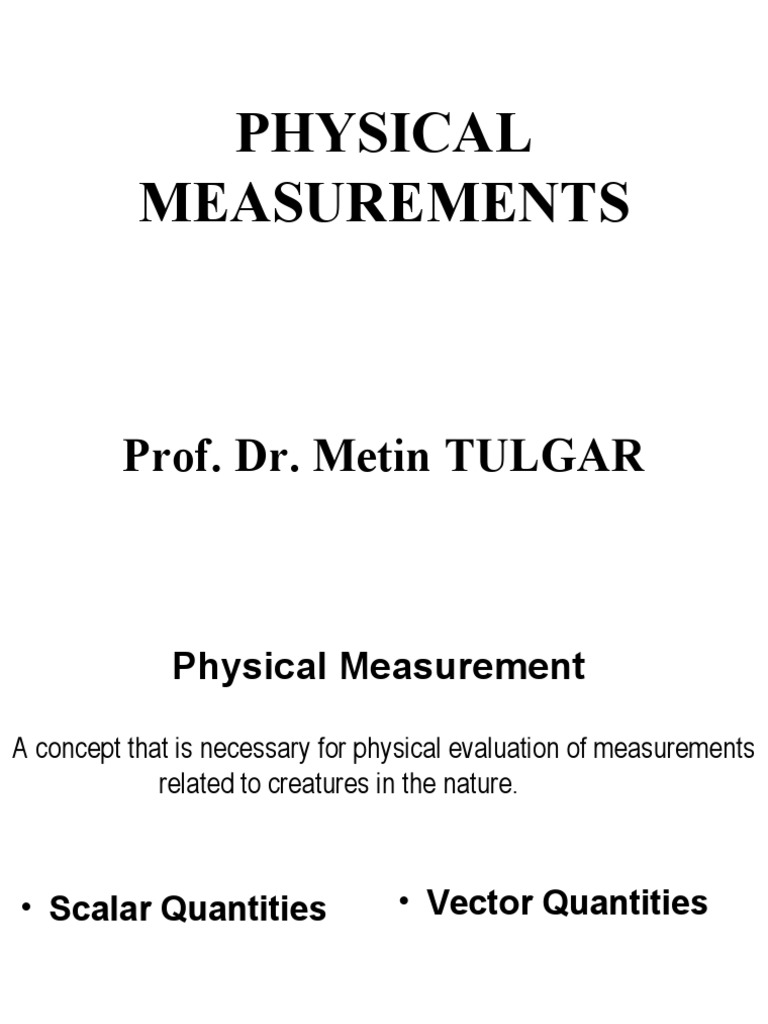 PHYSICAL MEASUREMENTS

Prof. Dr. Metin TULGAR

Physical Measurement

A concept that is necessary for physical evaluation of measurements related to creatures in the nature.

• Scalar Quantities

• Vector Quantities